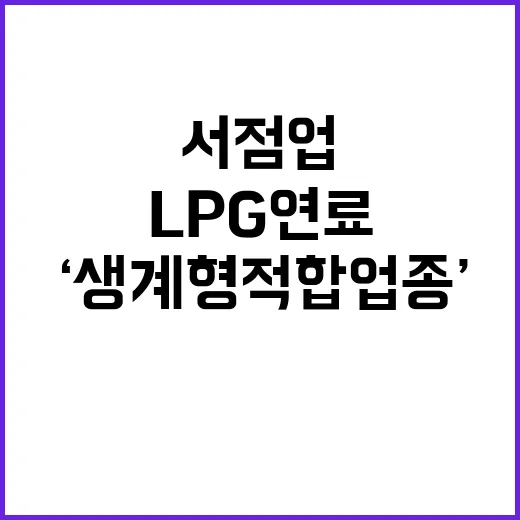 서점업
LPG연료
‘생계형적합업종’